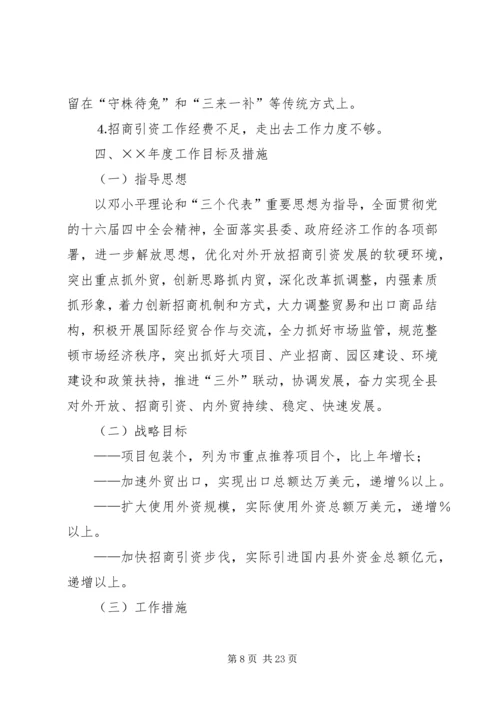 留在“守株待兔”和“三来一补”等传统方式上。

4.招商引资工作经费不足，走出去工作力度不够。

四、××年度工作目标及措施

（一）指导思想

以邓小平理论和“三个代表”重要思想为指导，全面贯彻党的十六届四中全会精神，全面落实县委、政府经济工作的各项部署，进一步解放思想，优化对外开放招商引资发展的软硬环境，突出重点抓外贸，创新思路抓内贸，深化改革抓调整，内强素质抓形象，着力创新招商机制和方式，大力调整贸易和出口商品结构，积极开展国际经贸合作与交流，全力抓好市场监管，规范整顿市场经济秩序，突出抓好大项目、产业招商、园区建设、环境建设和政策扶持，推进“三外”联动，协调发展，奋力实现全县对外开放、招商引资、内外贸持续、稳定、快速发展。

（二）战略目标

——项目包装个，列为市重点推荐项目个，比上年增长；

——加速外贸出口，实现出口总额达万美元，递增%以上。

——扩大使用外资规模，实际使用外资总额万美元，递增%以上。

——加快招商引资步伐，实际引进国内县外资金总额亿元，递增以上。

（三）工作措施

第 8 页 共 23 页